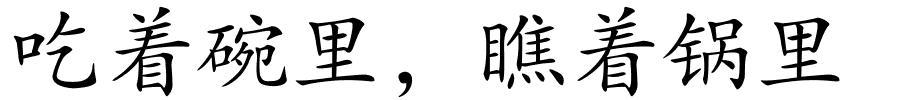 吃着碗里，瞧着锅里